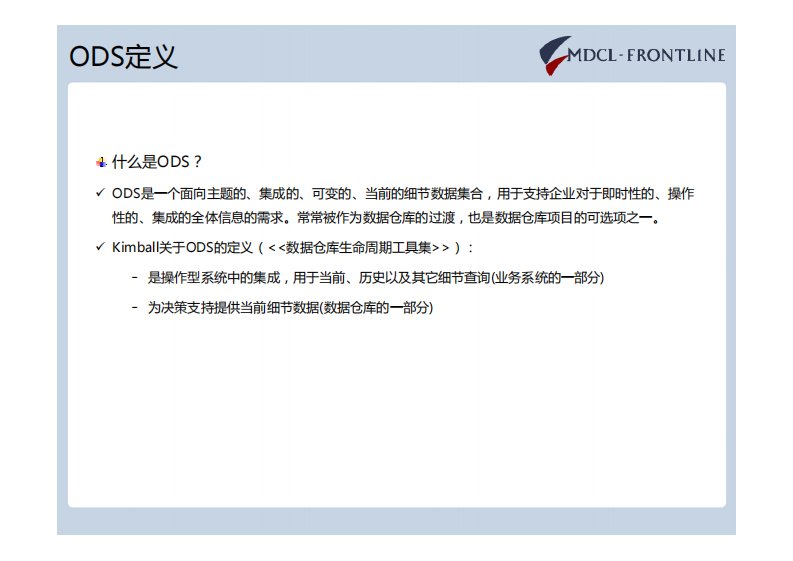 ODS定义

MDCL-FRONTLINE

什么是ODS？

✓ ODS是一个面向主题的、集成的、可变的、当前的细节数据集合，用于支持企业对于即时性的、操作性的、集成的全体信息的需求。常常被作为数据仓库的过渡，也是数据仓库项目的可选项之一。

✓ Kimball关于ODS的定义（<<数据仓库生命周期工具集>>）：

- 是操作型系统中的集成，用于当前、历史以及其它细节查询(业务系统的一部分)

- 为决策支持提供当前细节数据(数据仓库的一部分)